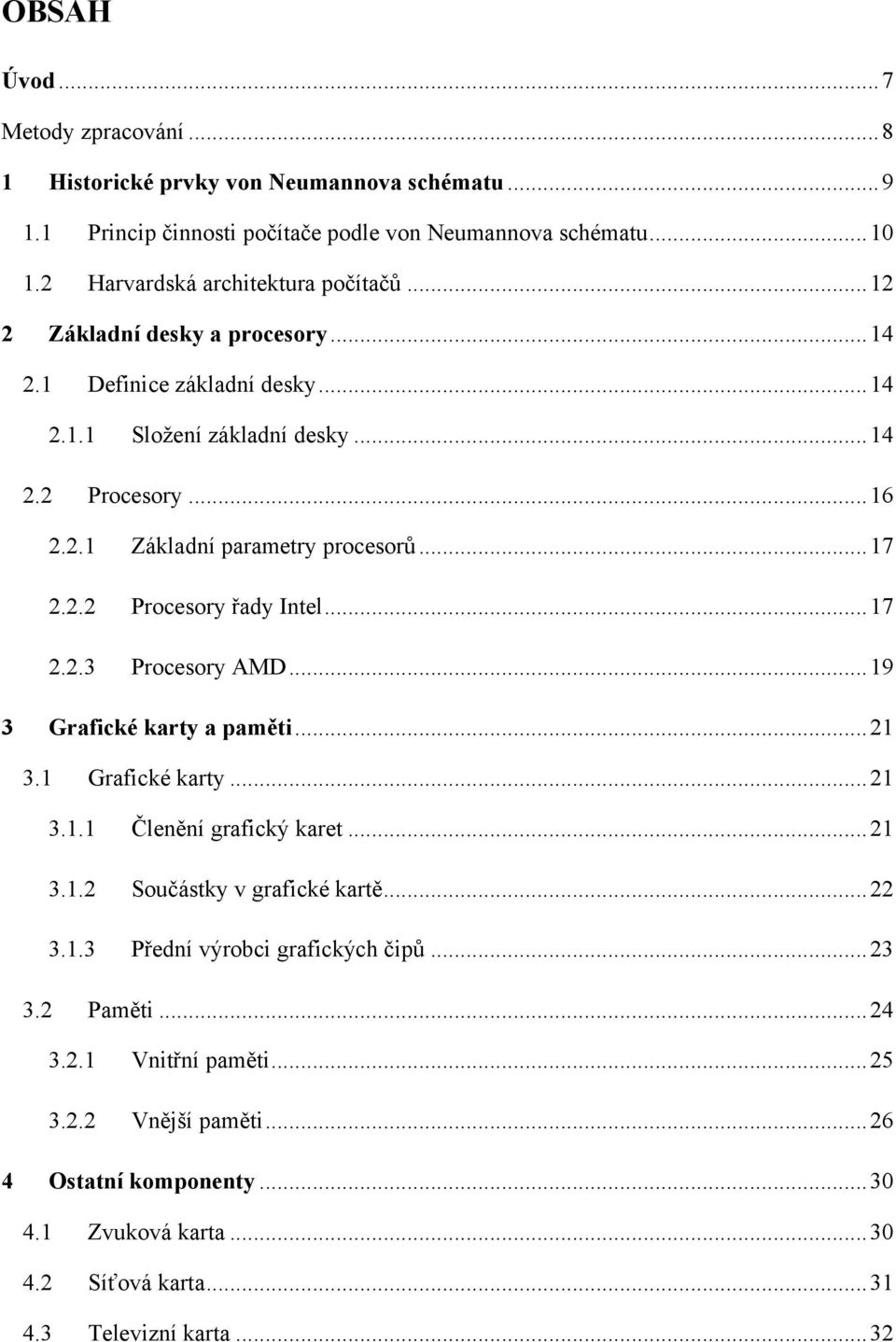 OBSAH

Úvod ... 7

Metody zpracování ... 8

1 Historické prvky von Neumannova schématu ... 9

1.1 Princip činnosti počítače podle von Neumannova schématu ... 10

1.2 Harvardská architektura počítačů ... 12

2 Základní desky a procesory ... 14

2.1 Definice základní desky ... 14

2.1.1 Složení základní desky ... 14

2.2 Procesory ... 16

2.2.1 Základní parametry procesorů ... 17

2.2.2 Procesory řady Intel ... 17

2.2.3 Procesory AMD ... 19

3 Grafické karty a paměti ... 21

3.1 Grafické karty ... 21

3.1.1 Členění grafický karet ... 21

3.1.2 Součástky v grafické kartě ... 22

3.1.3 Přední výrobci grafických čipů ... 23

3.2 Paměti ... 24

3.2.1 Vnitřní paměti ... 25

3.2.2 Vnější paměti ... 26

4 Ostatní komponenty ... 30

4.1 Zvuková karta ... 30

4.2 Síťová karta ... 31

4.3 Televizní karta ... 32